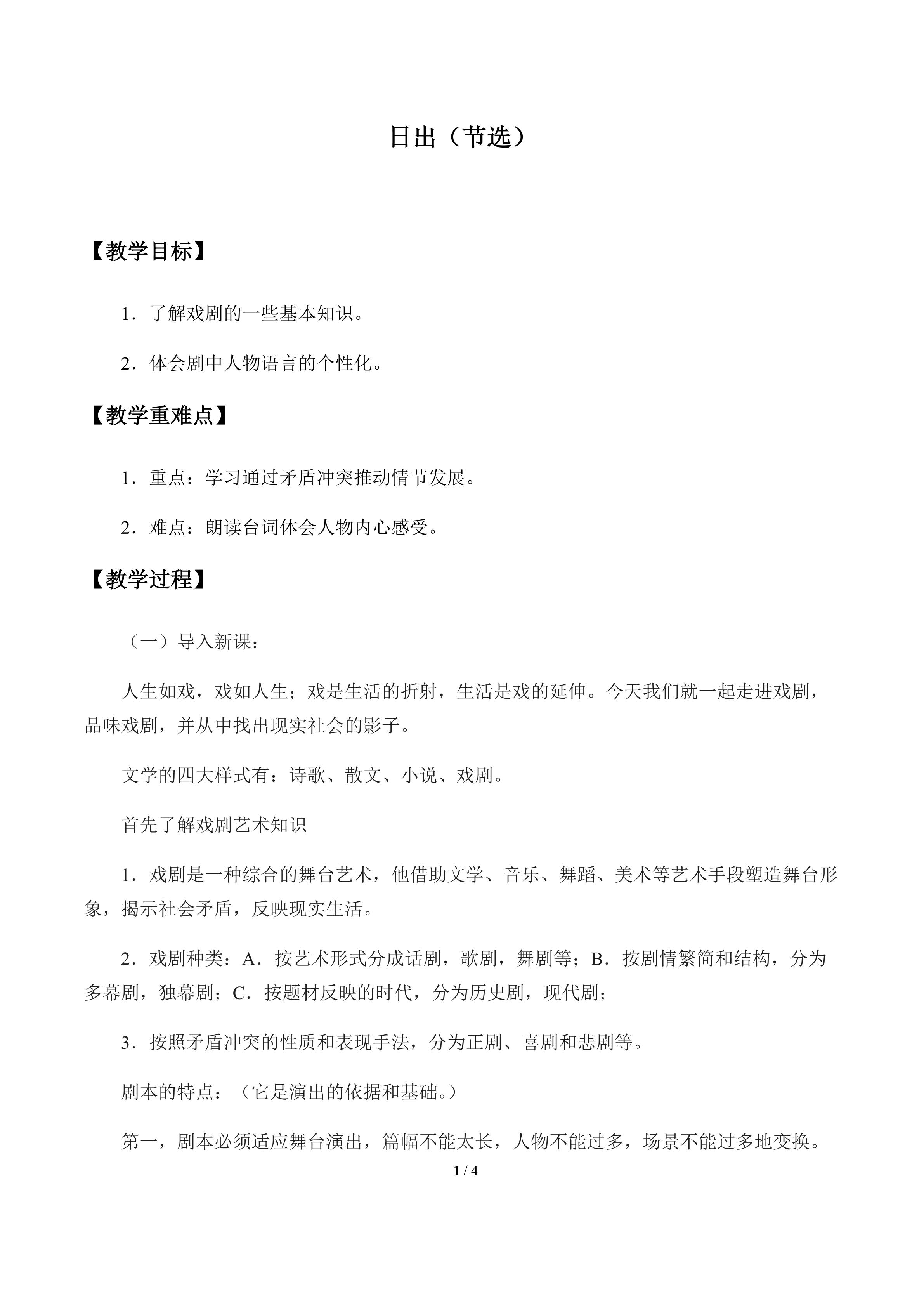 日出（节选）

【教学目标】

1．了解戏剧的一些基本知识。

2．体会剧中人物语言的个性化。

【教学重难点】

1．重点：学习通过矛盾冲突推动情节发展。

2．难点：朗读台词体会人物内心感受。

【教学过程】

（一）导入新课：

人生如戏，戏如人生；戏是生活的折射，生活是戏的延伸。今天我们就一起走进戏剧，品味戏剧，并从中找出现实社会的影子。

文学的四大样式有：诗歌、散文、小说、戏剧。

首先了解戏剧艺术知识

1．戏剧是一种综合的舞台艺术，他借助文学、音乐、舞蹈、美术等艺术手段塑造舞台形象，揭示社会矛盾，反映现实生活。

2．戏剧种类：A．按艺术形式分成话剧，歌剧，舞剧等；B．按剧情繁简和结构，分为多幕剧，独幕剧；C．按题材反映的时代，分为历史剧，现代剧；

3．按照矛盾冲突的性质和表现手法，分为正剧、喜剧和悲剧等。

剧本的特点：（它是演出的依据和基础。）

第一，剧本必须适应舞台演出，篇幅不能太长，人物不能过多，场景不能过多地变换。

1 / 4